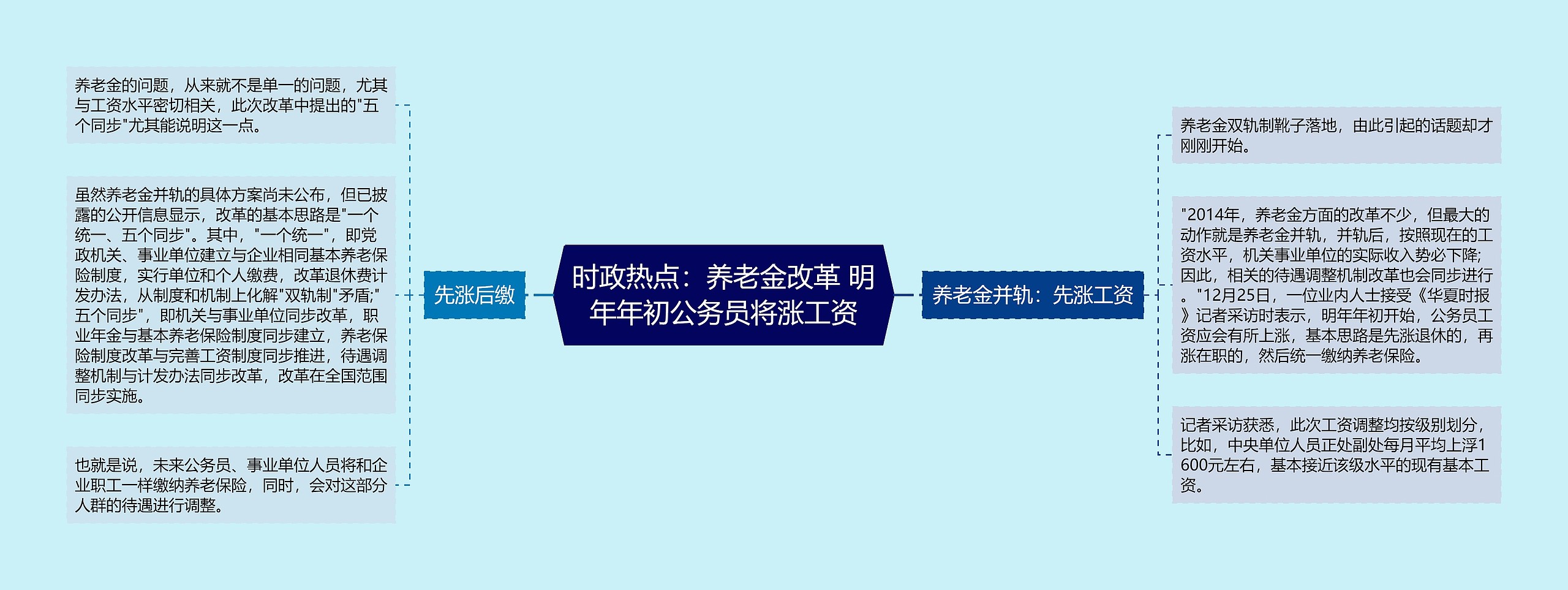 时政热点：养老金改革 明年年初公务员将涨工资

先涨后缴

养老金的问题，从来就不是单一的问题，尤其与工资水平密切相关，此次改革中提出的"五个同步"尤其能说明这一点。

虽然养老金并轨的具体方案尚未公布，但已披露的公开信息显示，改革的基本思路是"一个统一、五个同步"。其中，"一个统一"，即党政机关、事业单位建立与企业相同基本养老保险制度，实行单位和个人缴费，改革退休费计发办法，从制度和机制上化解"双轨制"矛盾;"五个同步"，即机关与事业单位同步改革，职业年金与基本养老保险制度同步建立，养老保险制度改革与完善工资制度同步推进，待遇调整机制与计发办法同步改革，改革在全国范围同步实施。

也就是说，未来公务员、事业单位人员将和企业职工一样缴纳养老保险，同时，会对这部分人群的待遇进行调整。

养老金并轨：先涨工资

养老金双轨制靴子落地，由此引起的话题却才刚刚开始。

"2014年，养老金方面的改革不少，但最大的动作就是养老金并轨，并轨后，按照现在的工资水平，机关事业单位的实际收入势必下降;因此，相关的待遇调整机制改革也会同步进行。"12月25日，一位业内人士接受《华夏时报》记者采访时表示，明年年初开始，公务员工资应会有所上涨，基本思路是先涨退休的，再涨在职的，然后统一缴纳养老保险。

记者采访获悉，此次工资调整均按级别划分，比如，中央单位人员正处副处每月平均上浮1600元左右，基本接近该级水平的现有基本工资。